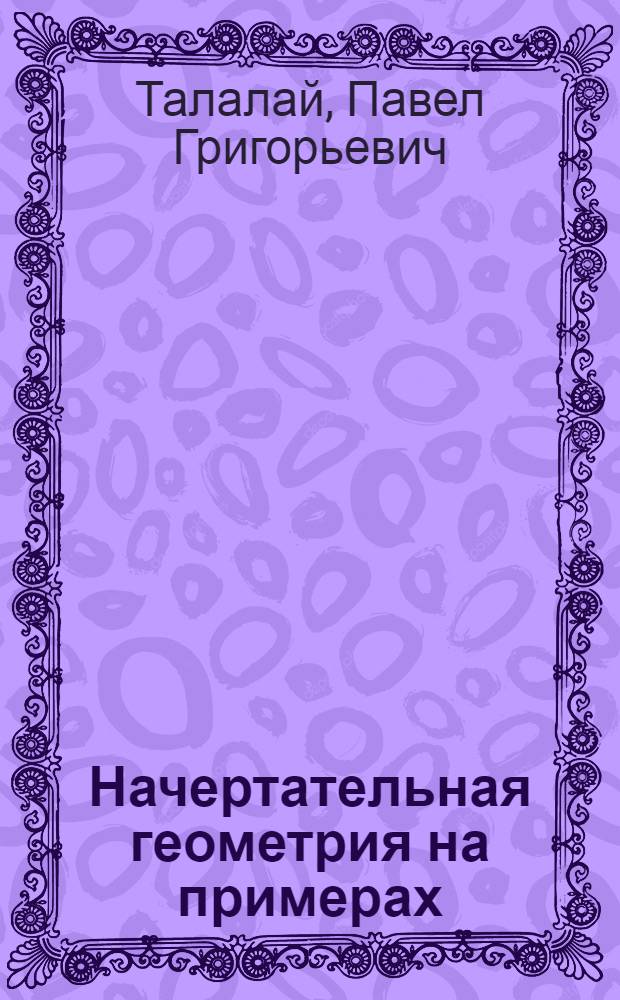 Талалай, Павел Григорьевич

Начертательная геометрия на примерах